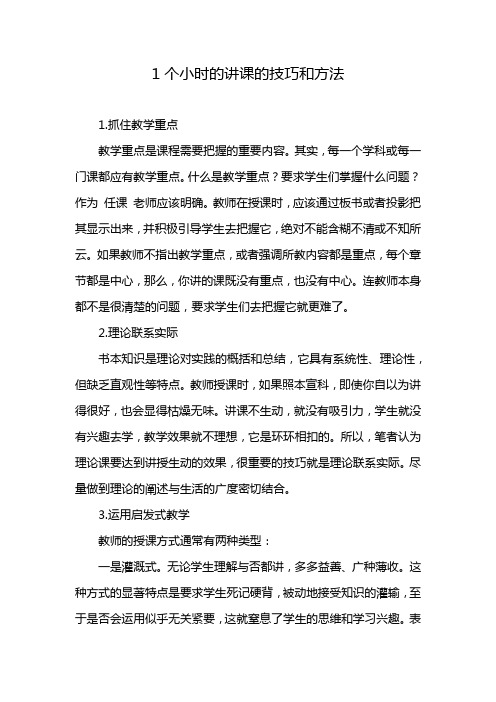 1 个小时的讲课的技巧和方法

1.抓住教学重点

教学重点是课程需要把握的重要内容。其实，每一个学科或每一门课都应有教学重点。什么是教学重点？要求学生们掌握什么问题？作为 任课 老师应该明确。教师在授课时，应该通过板书或者投影把其显示出来，并积极引导学生去把握它，绝对不能含糊不清或不知所云。如果教师不指出教学重点，或者强调所教内容都是重点，每个章节都是中心，那么，你讲的课既没有重点，也没有中心。连教师本身都不是很清楚的问题，要求学生们去把握它就更难了。

2.理论联系实际

书本知识是理论对实践的概括和总结，它具有系统性、理论性，但缺乏直观性等特点。教师授课时，如果照本宣科，即使你自以为讲得很好，也会显得枯燥无味。讲课不生动，就没有吸引力，学生就没有兴趣去学，教学效果就不理想，它是环环相扣的。所以，笔者认为理论课要达到讲授生动的效果，很重要的技巧就是理论联系实际。尽量做到理论的阐述与生活的广度密切结合。

3.运用启发式教学

教师的授课方式通常有两种类型：

一是灌溉式。无论学生理解与否都讲，多多益善、广种薄收。这种方式的显著特点是要求学生死记硬背，被动地接受知识的灌输，至于是否会运用似乎无关紧要，这就窒息了学生的思维和学习兴趣。表